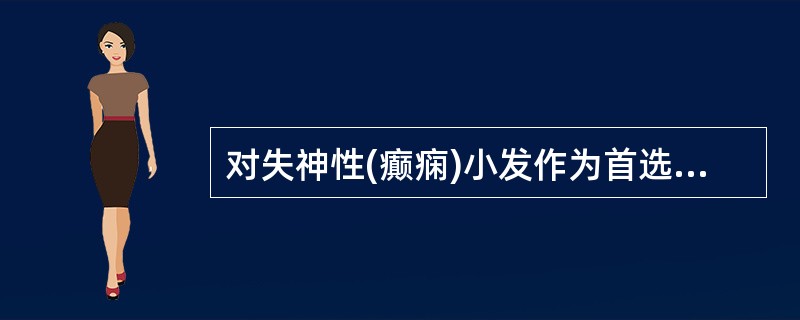 对失神性(癫痫)小发作为首选...